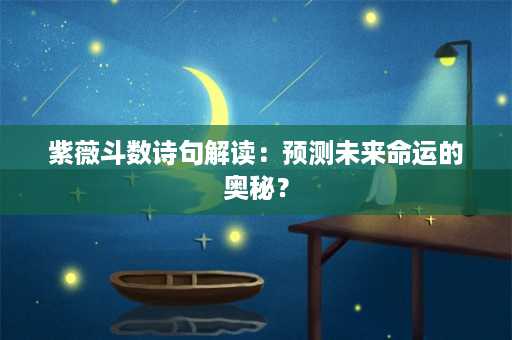 紫薇斗数诗句解读：预测未来命运的奥秘？